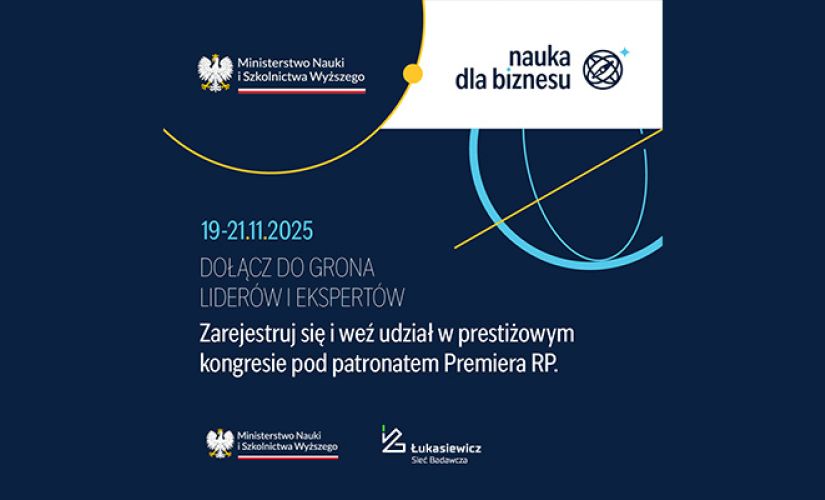 Ministerstwo Nauki
i Szkolnictwa Wyższego

nauka
dla biznesu

19-21.11.2025

DOŁĄCZ DO GRONA
LIDERÓW I EKSPERTÓW

Zarejestruj się i weź udział w prestiżowym kongresie pod patronatem Premiera RP.

Ministerstwo Nauki
i Szkolnictwa Wyższego

Łukasiewicz
Sieć Badawcza